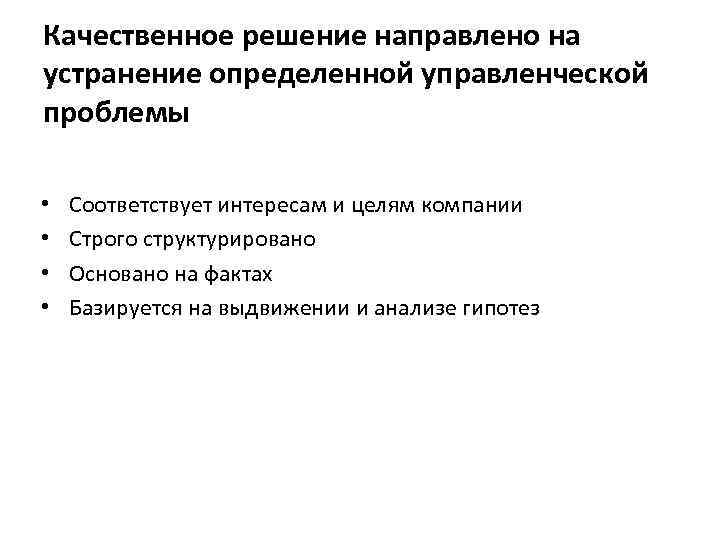 Качественное решение направлено на устранение определенной управленческой проблемы

• Соответствует интересам и целям компании
• Строго структурировано
• Основано на фактах
• Базируется на выдвижении и анализе гипотез